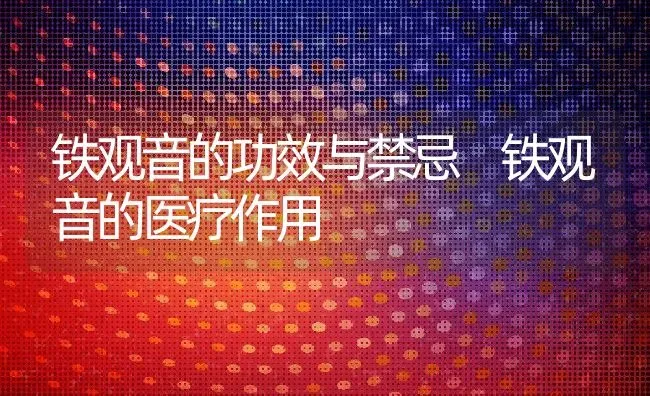 铁观音的功效与禁忌 铁观音的医疗作用